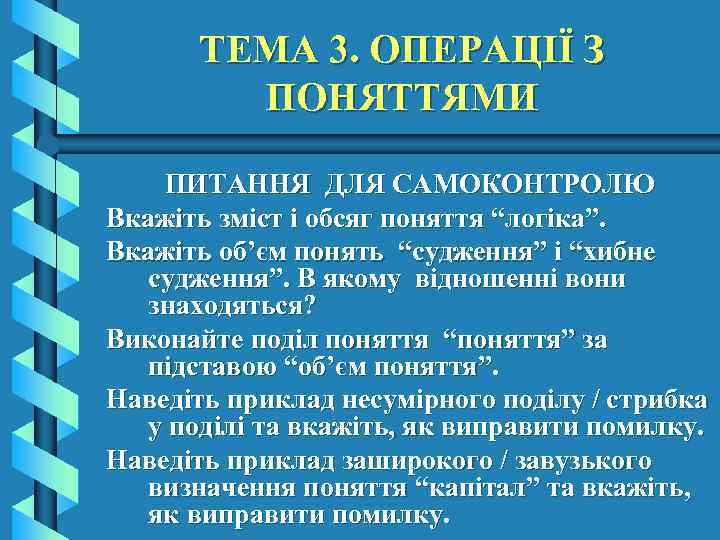 ТЕМА 3. ОПЕРАЦІЇ З ПОНЯТТЯМИ

ПИТАННЯ ДЛЯ САМОКОНТРОЛЮ

Вкажіть зміст і обсяг поняття “логіка”.

Вкажіть об’єм понять “судження” і “хибне судження”. В якому відношенні вони знаходяться?

Виконайте поділ поняття “поняття” за підставою “об’єм поняття”.

Наведіть приклад несумірного поділу / стрибка у поділі та вкажіть, як виправити помилку.

Наведіть приклад заширокого / завузького визначення поняття “капітал” та вкажіть, як виправити помилку.